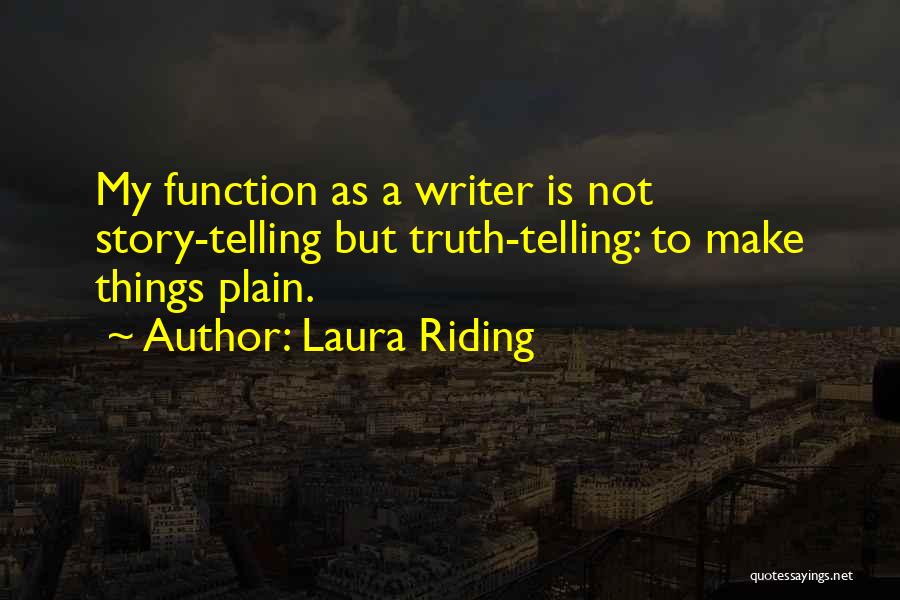 My function as a writer is not story-telling but truth-telling: to make things plain.

~ Author: Laura Riding

quotessayings.net